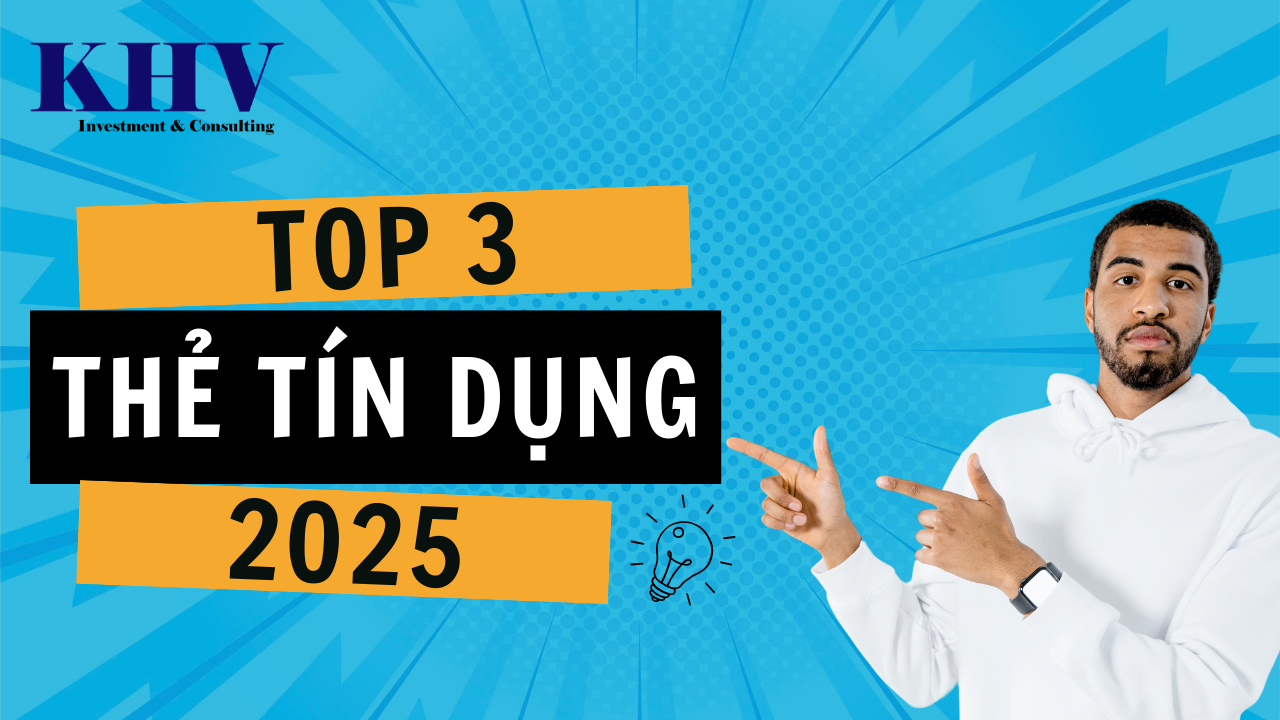 KHV
Investment & Consulting

TOP 3
THẺ TÍN DỤNG
2025